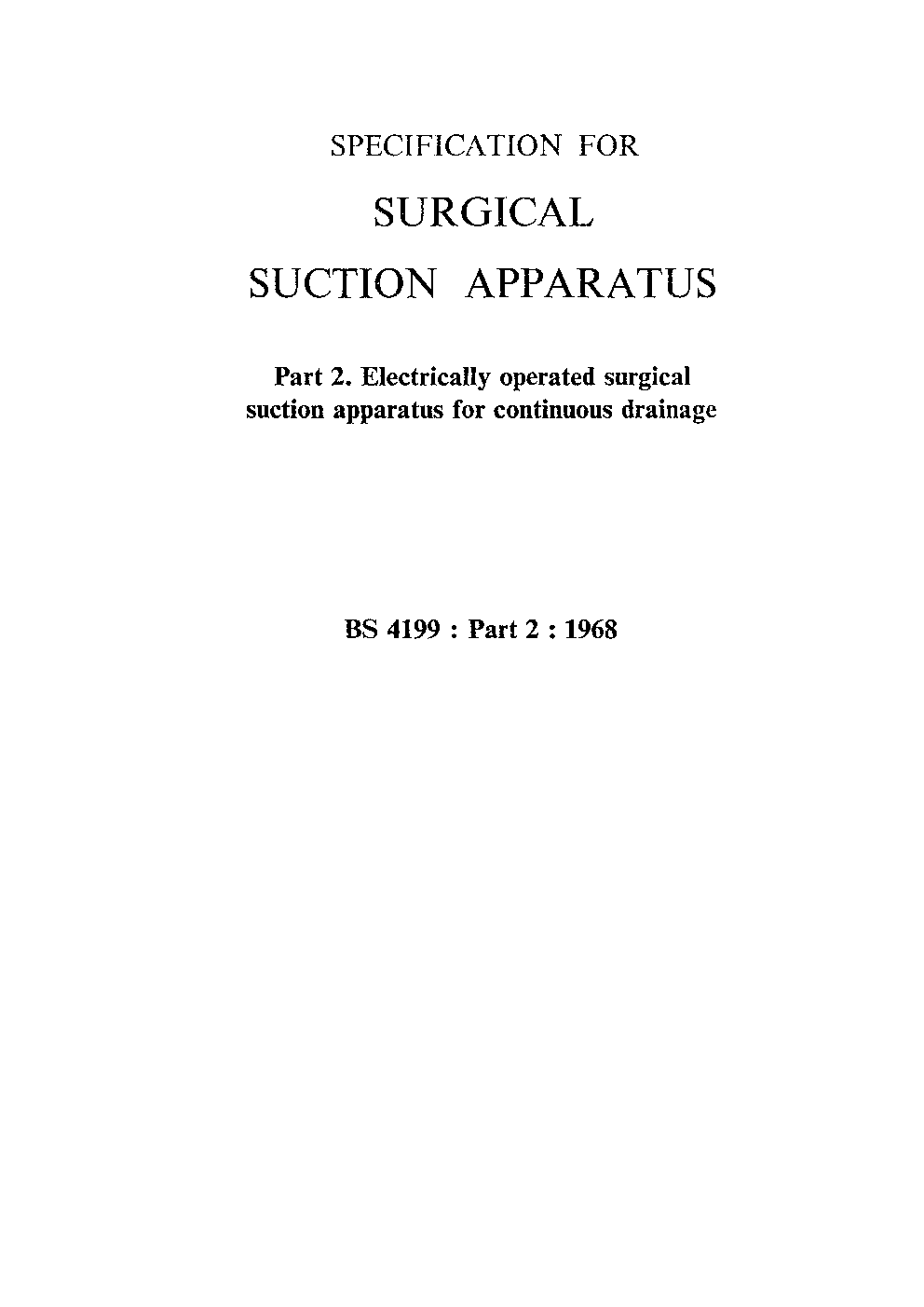 SPECIFICATION FOR

SURGICAL

SUCTION APPARATUS

Part 2. Electrically operated surgical suction apparatus for continuous drainage

BS 4199 : Part 2 : 1968